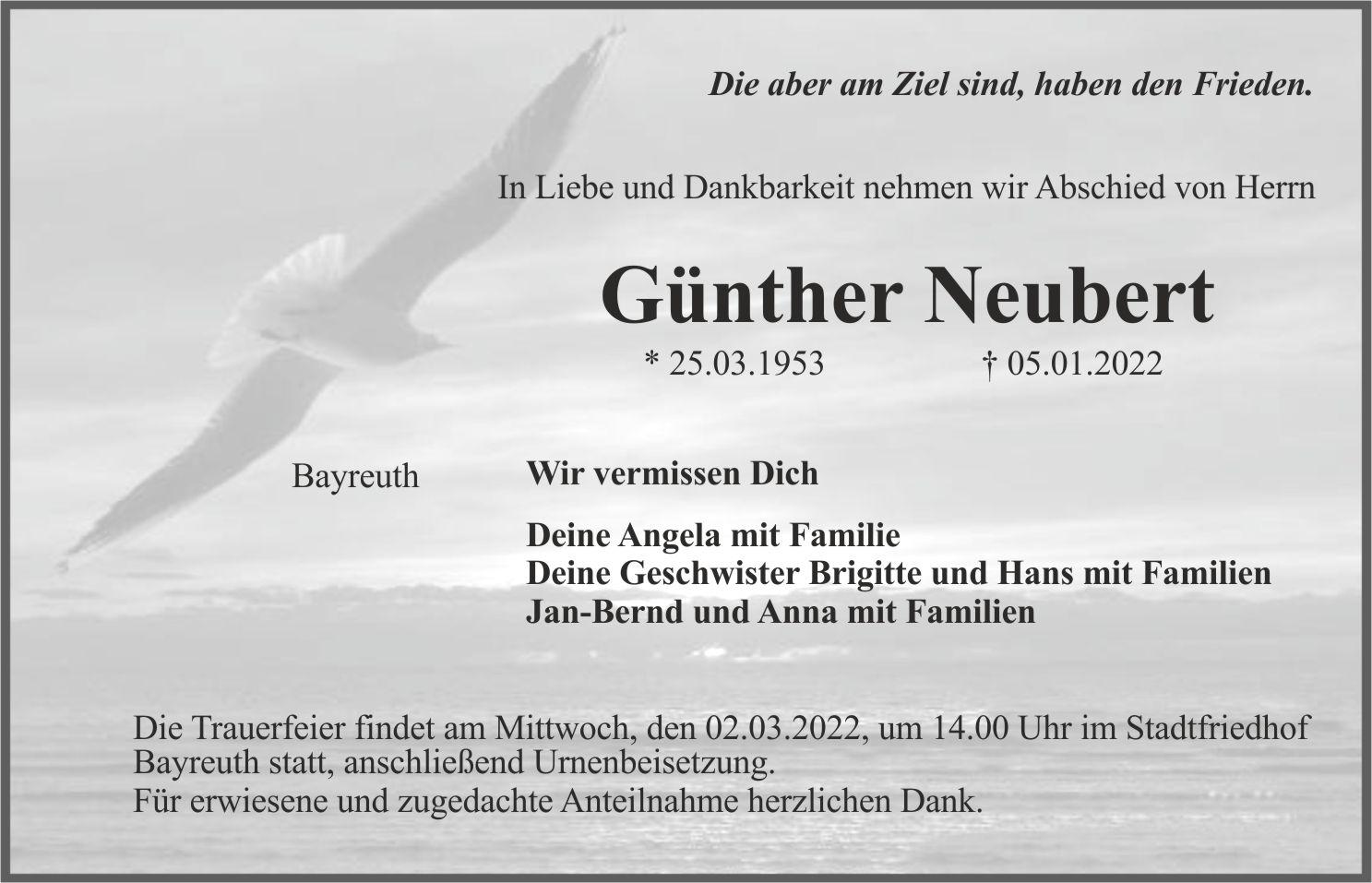 Die aber am Ziel sind, haben den Frieden.

In Liebe und Dankbarkeit nehmen wir Abschied von Herrn

Günther Neubert

* 25.03.1953 † 05.01.2022

Bayreuth

Wir vermissen Dich

Deine Angela mit Familie
Deine Geschwister Brigitte und Hans mit Familien
Jan-Bernd und Anna mit Familien

Die Trauerfeier findet am Mittwoch, den 02.03.2022, um 14.00 Uhr im Stadtfriedhof Bayreuth statt, anschließend Urnenbeisetzung.
Für erwiesene und zugedachte Anteilnahme herzlichen Dank.